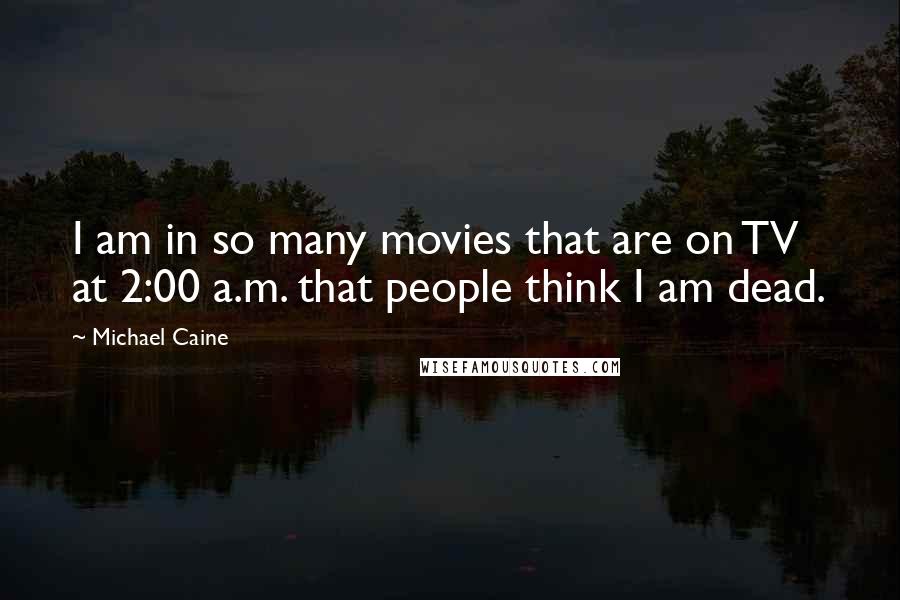 I am in so many movies that are on TV at 2:00 a.m. that people think I am dead.

~ Michael Caine

WISEFAMOUSQUOTES.COM